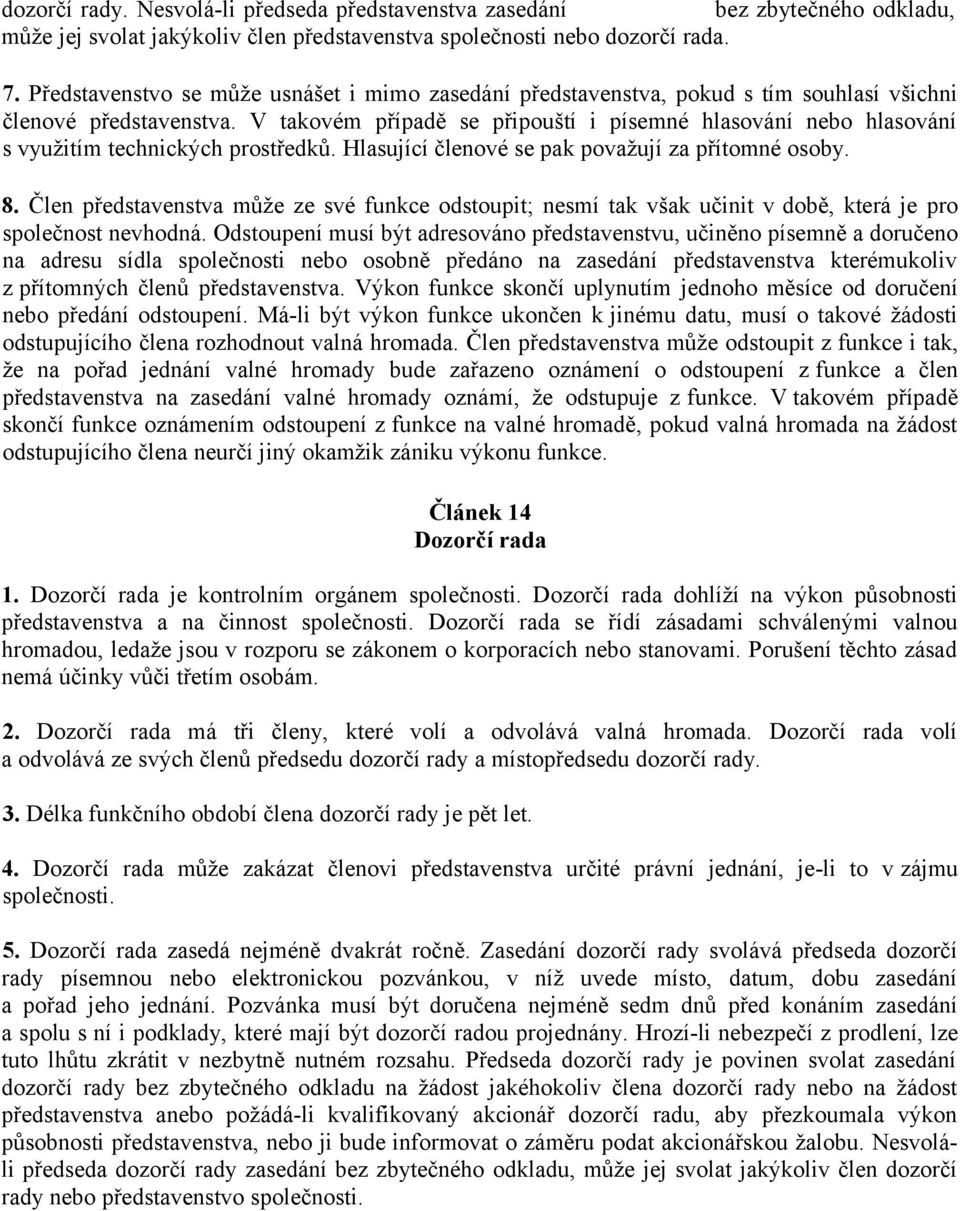 dozorčí rady. Nesvolá-li předseda představenstva zasedání bez zbytečného odkladu, může jej svolat jakýkoliv člen představenstva společnosti nebo dozorčí rada.

7. Představenstvo se může usnášet i mimo zasedání představenstva, pokud s tím souhlasí všichni členové představenstva. V takovém případě se připouští i písemné hlasování nebo hlasování s využitím technických prostředků. Hlasující členové se pak považují za přítomné osoby.

8. Člen představenstva může ze své funkce odstoupit; nesmí tak však učinit v době, která je pro společnost nevhodná. Odstoupení musí být adresováno představenstvu, učiněno písemně a doručeno na adresu sídla společnosti nebo osobně předáno na zasedání představenstva kterémukoliv z přítomných členů představenstva. Výkon funkce skončí uplynutím jednoho měsíce od doručení nebo předání odstoupení. Má-li být výkon funkce ukončen k jinému datu, musí o takové žádosti odstupujícího člena rozhodnout valná hromada. Člen představenstva může odstoupit z funkce i tak, že na pořad jednání valné hromady bude zařazeno oznámení o odstoupení z funkce a člen představenstva na zasedání valné hromady oznámí, že odstupuje z funkce. V takovém případě skončí funkce oznámením odstoupení z funkce na valné hromadě, pokud valná hromada na žádost odstupujícího člena neurčí jiný okamžik zániku výkonu funkce.

Článek 14
Dozorčí rada

1. Dozorčí rada je kontrolním orgánem společnosti. Dozorčí rada dohlíží na výkon působnosti představenstva a na činnost společnosti. Dozorčí rada se řídí zásadami schválenými valnou hromadou, ledaže jsou v rozporu se zákonem o korporacích nebo stanovami. Porušení těchto zásad nemá účinky vůči třetím osobám.

2. Dozorčí rada má tři členy, které volí a odvolává valná hromada. Dozorčí rada volí a odvolává ze svých členů předsedu dozorčí rady a místopředsedu dozorčí rady.

3. Délka funkčního období člena dozorčí rady je pět let.

4. Dozorčí rada může zakázat členovi představenstva určité právní jednání, je-li to v zájmu společnosti.

5. Dozorčí rada zasedá nejméně dvakrát ročně. Zasedání dozorčí rady svolává předseda dozorčí rady písemnou nebo elektronickou pozvánkou, v níž uvede místo, datum, dobu zasedání a pořad jeho jednání. Pozvánka musí být doručena nejméně sedm dnů před konáním zasedání a spolu s ní i podklady, které mají být dozorčí radou projednány. Hrozí-li nebezpečí z prodlení, lze tuto lhůtu zkrátit v nezbytně nutném rozsahu. Předseda dozorčí rady je povinen svolat zasedání dozorčí rady bez zbytečného odkladu na žádost jakéhokoliv člena dozorčí rady nebo na žádost představenstva anebo požádá-li kvalifikovaný akcionář dozorčí radu, aby přezkoumala výkon působnosti představenstva, nebo ji bude informovat o záměru podat akcionářskou žalobu. Nesvolá-li předseda dozorčí rady zasedání bez zbytečného odkladu, může jej svolat jakýkoliv člen dozorčí rady nebo představenstvo společnosti.